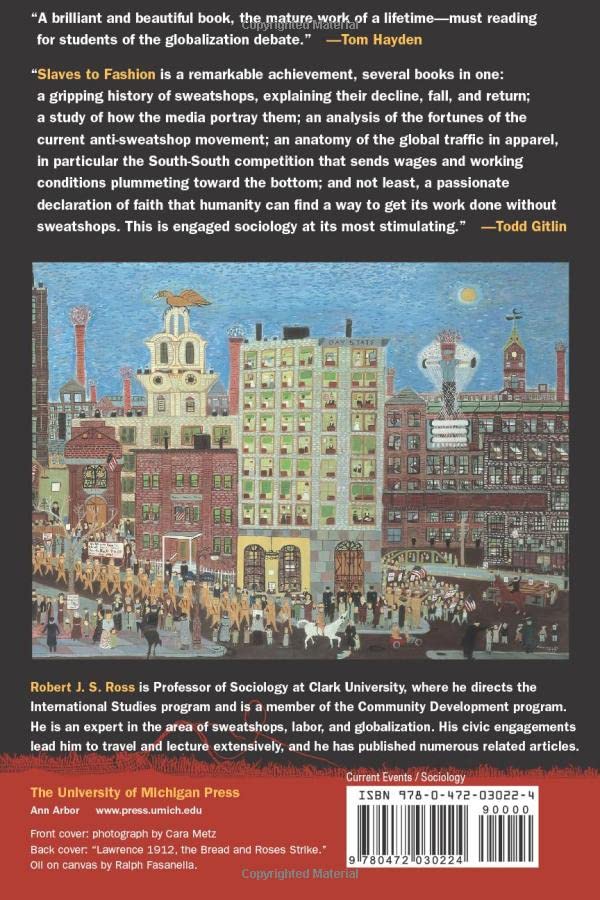 "A brilliant and beautiful book, the mature work of a lifetime—must reading for students of the globalization debate." —Tom Hayden

"Slaves to Fashion is a remarkable achievement, several books in one: a gripping history of sweatshops, explaining their decline, fall, and return; a study of how the media portray them; an analysis of the fortunes of the current anti-sweatshop movement; an anatomy of the global traffic in apparel, in particular the South-South competition that sends wages and working conditions plummeting toward the bottom; and not least, a passionate declaration of faith that humanity can find a way to get its work done without sweatshops. This is engaged sociology at its most stimulating." —Todd Gitlin

Robert J. S. Ross is Professor of Sociology at Clark University, where he directs the International Studies program and is a member of the Community Development program. He is an expert in the area of sweatshops, labor, and globalization. His civic engagements lead him to travel and lecture extensively, and he has published numerous related articles.

The University of Michigan Press
Ann Arbor www.press.umich.edu

Front cover: photograph by Cara Metz
Back cover: "Lawrence 1912, the Bread and Roses Strike." Oil on canvas by Ralph Fasanella.

Current Events / Sociology

ISBN 978-0-472-03022-4

90000

9 780472 030224

Copyrighted Material